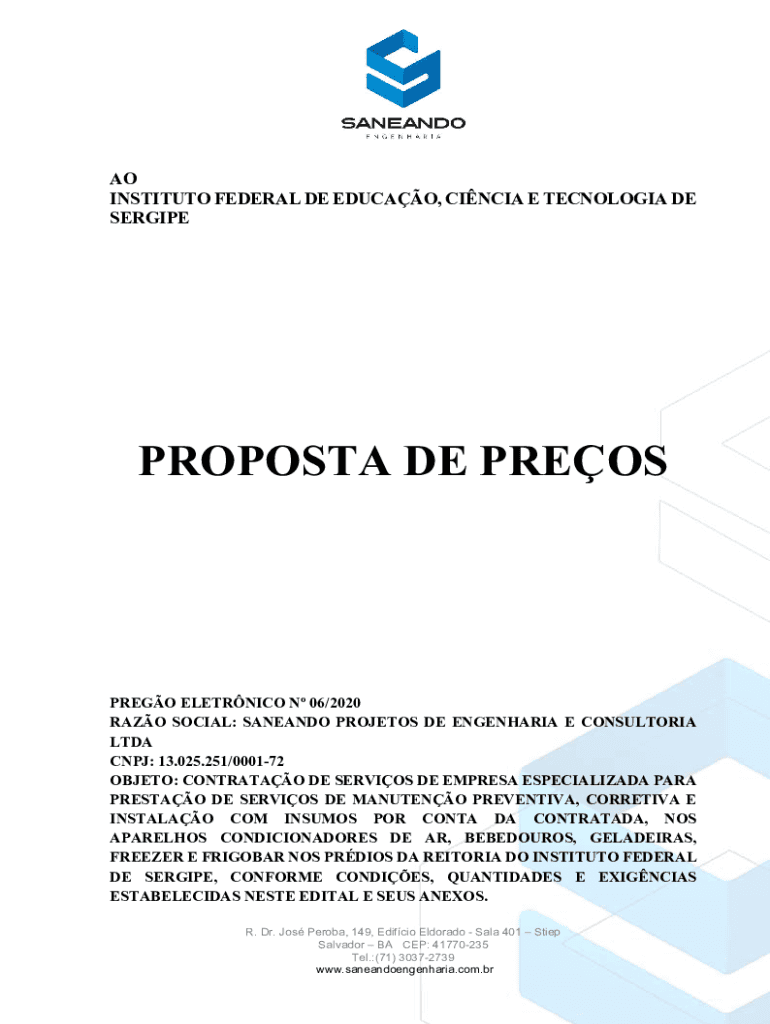 SANEANDO
ENGENHARIA

AO
INSTITUTO FEDERAL DE EDUCAÇÃO, CIÊNCIA E TECNOLOGIA DE SERGIPE

PROPOSTA DE PREÇOS

PREGÃO ELETRÔNICO Nº 06/2020
RAZÃO SOCIAL: SANEANDO PROJETOS DE ENGENHARIA E CONSULTORIA LTDA
CNPJ: 13.025.251/0001-72
OBJETO: CONTRATAÇÃO DE SERVIÇOS DE EMPRESA ESPECIALIZADA PARA PRESTAÇÃO DE SERVIÇOS DE MANUTENÇÃO PREVENTIVA, CORRETIVA E INSTALAÇÃO COM INSUMOS POR CONTA DA CONTRATADA, NOS APARELHOS CONDICIONADORES DE AR, BEBEDOUROS, GELADEIRAS, FREEZER E FRIGOBAR NOS PRÉDIOS DA REITORIA DO INSTITUTO FEDERAL DE SERGIPE, CONFORME CONDIÇÕES, QUANTIDADES E EXIGÊNCIAS ESTABELECIDAS NESTE EDITAL E SEUS ANEXOS.

R. Dr. José Peroba, 149, Edifício Eldorado - Sala 401 – Stiep
Salvador – BA CEP: 41770-235
Tel.: (71) 3037-2739
www.saneandoengenharia.com.br